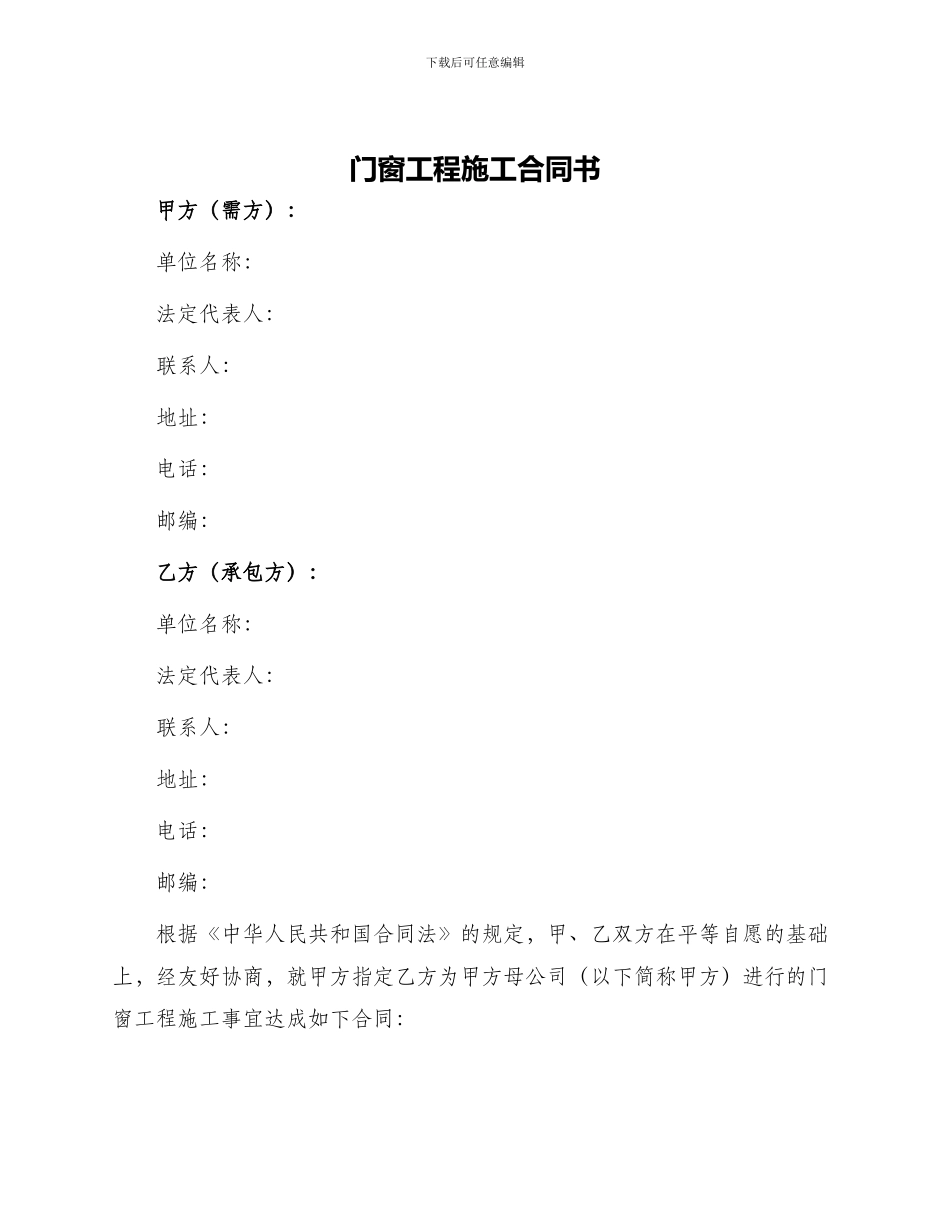 下载后可任意编辑

门窗工程施工合同书

甲方（需方）：

单位名称:

法定代表人:

联系人:

地址:

电话:

邮编:

乙方（承包方）：

单位名称:

法定代表人:

联系人:

地址:

电话:

邮编:

根据《中华人民共和国合同法》的规定，甲、乙双方在平等自愿的基础上，经友好协商，就甲方指定乙方为甲方母公司（以下简称甲方）进行的门窗工程施工事宜达成如下合同: